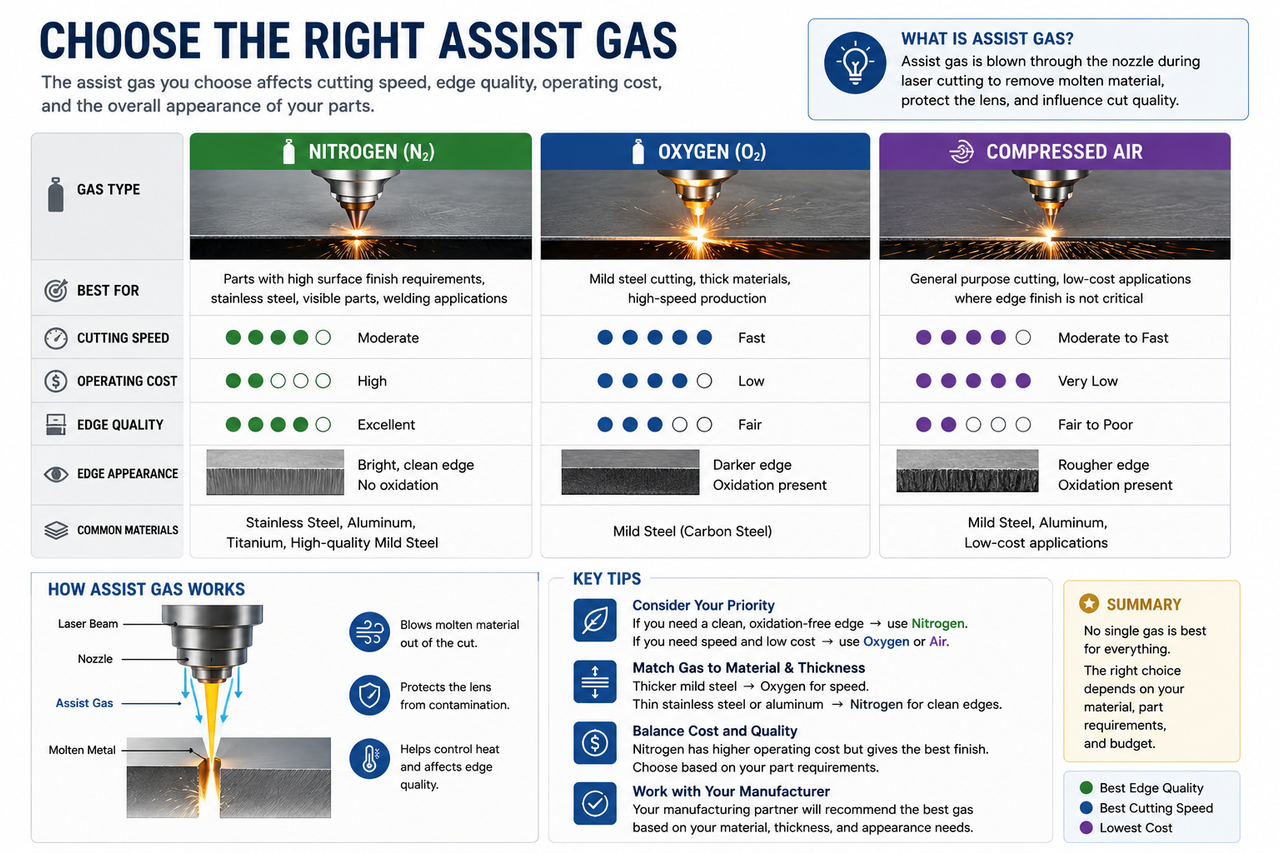 CHOOSE THE RIGHT ASSIST GAS

The assist gas you choose affects cutting speed, edge quality, operating cost, and the overall appearance of your parts.

WHAT IS ASSIST GAS?

Assist gas is blown through the nozzle during laser cutting to remove molten material, protect the lens, and influence cut quality.

| GAS TYPE | NITROGEN ($N_2$) | OXYGEN ($O_2$) | COMPRESSED AIR |
|---|---|---|---|
| BEST FOR | Parts with high surface finish requirements, stainless steel, visible parts, welding applications | Mild steel cutting, thick materials, high-speed production | General purpose cutting, low-cost applications where edge finish is not critical |
| CUTTING SPEED | Moderate | Fast | Moderate to Fast |
| OPERATING COST | High | Low | Very Low |
| EDGE QUALITY | Excellent | Fair | Fair to Poor |
| EDGE APPEARANCE | Bright, clean edge No oxidation | Darker edge Oxidation present | Rougher edge Oxidation present |
| COMMON MATERIALS | Stainless Steel, Aluminum, Titanium, High-quality Mild Steel | Mild Steel (Carbon Steel) | Mild Steel, Aluminum, Low-cost applications |

HOW ASSIST GAS WORKS

Laser Beam
Nozzle
Assist Gas
Molten Metal

Blows molten material out of the cut.

Protects the lens from contamination.

Helps control heat and affects edge quality.

KEY TIPS

Consider Your Priority
If you need a clean, oxidation-free edge → use Nitrogen.
If you need speed and low cost → use Oxygen or Air.

Match Gas to Material & Thickness
Thicker mild steel → Oxygen for speed.
Thin stainless steel or aluminum → Nitrogen for clean edges.

Balance Cost and Quality
Nitrogen has higher operating cost but gives the best finish.
Choose based on your part requirements.

Work with Your Manufacturer
Your manufacturing partner will recommend the best gas based on your material, thickness, and appearance needs.

SUMMARY

No single gas is best for everything.

The right choice depends on your material, part requirements, and budget.

Best Edge Quality
Best Cutting Speed
Lowest Cost